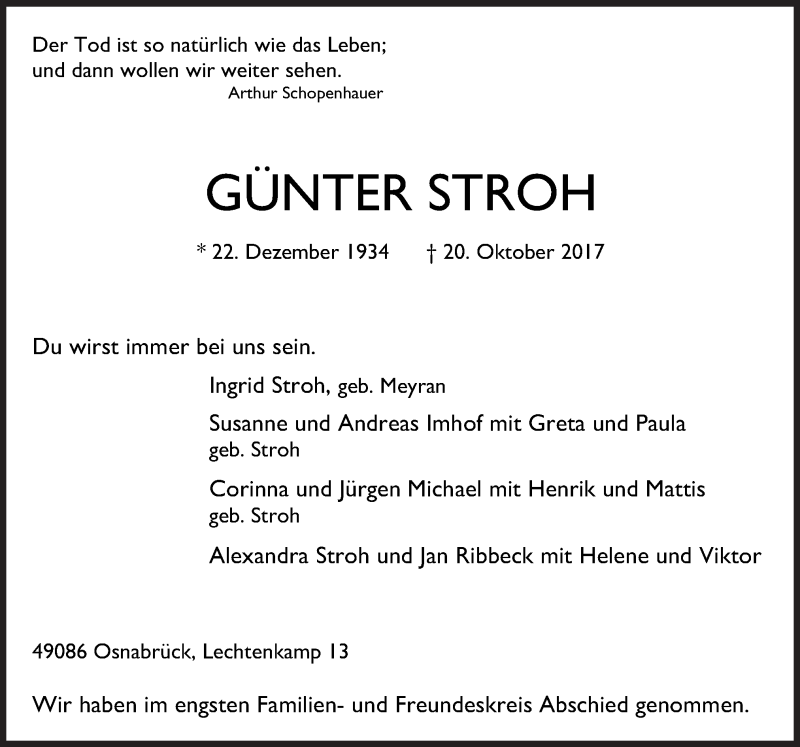 Der Tod ist so natürlich wie das Leben;
und dann wollen wir weiter sehen.
Arthur Schopenhauer

GÜNTER STROH

* 22. Dezember 1934 † 20. Oktober 2017

Du wirst immer bei uns sein.

Ingrid Stroh, geb. Meyran

Susanne und Andreas Imhof mit Greta und Paula
geb. Stroh

Corinna und Jürgen Michael mit Henrik und Mattis
geb. Stroh

Alexandra Stroh und Jan Ribbeck mit Helene und Viktor

49086 Osnabrück, Lechtenkamp 13

Wir haben im engsten Familien- und Freundeskreis Abschied genommen.